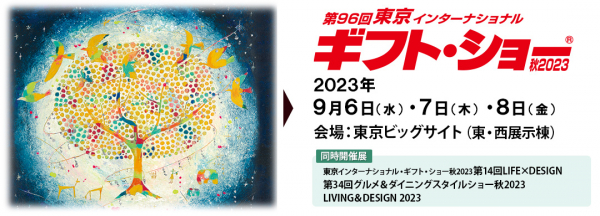 第96回東京インターナショナル
ギフト・ショー®
秋2023

2023年
9月6日(水)・7日(木)・8日(金)
会場:東京ビッグサイト(東・西展示棟)

同時開催展
東京インターナショナル・ギフト・ショー秋2023 第14回LIFE×DESIGN
第34回グルメ&ダイニングスタイルショー秋2023
LIVING&DESIGN 2023